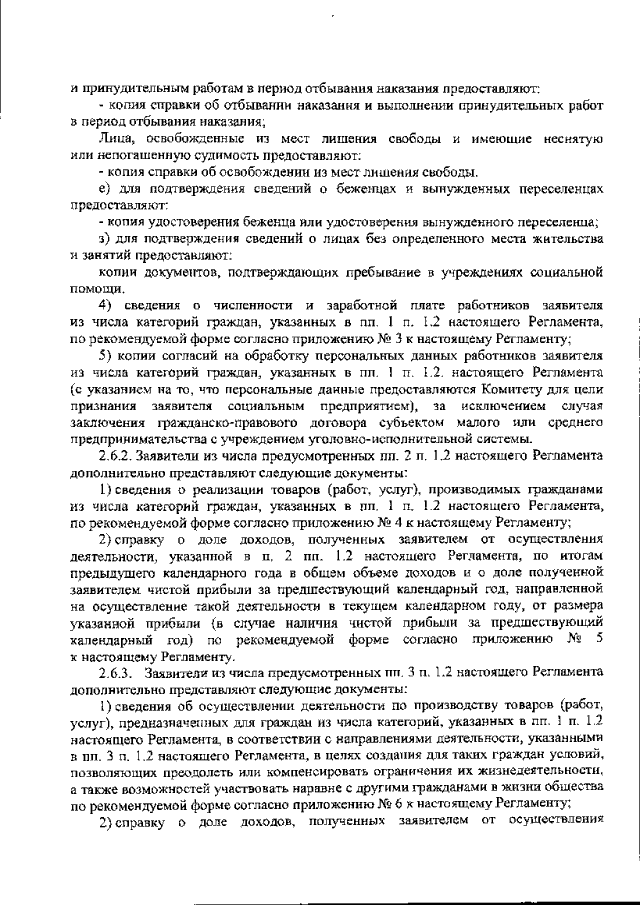 и принудительным работам в период отбывания наказания предоставляют:

- копия справки об отбывании наказания и выполнении принудительных работ в период отбывания наказания;

Лица, освобожденные из мест лишения свободы и имеющие неснятую или непогашенную судимость предоставляют:

- копия справки об освобождении из мест лишения свободы.

е) для подтверждения сведений о беженцах и вынужденных переселенцах предоставляют:

- копия удостоверения беженца или удостоверения вынужденного переселенца;

з) для подтверждения сведений о лицах без определенного места жительства и занятий предоставляют:

копии документов, подтверждающих пребывание в учреждениях социальной помощи.

4) сведения о численности и заработной плате работников заявителя из числа категорий граждан, указанных в пп. 1 п. 1.2 настоящего Регламента, по рекомендуемой форме согласно приложению № 3 к настоящему Регламенту;

5) копии согласий на обработку персональных данных работников заявителя из числа категорий граждан, указанных в пп. 1 п. 1.2. настоящего Регламента (с указанием на то, что персональные данные предоставляются Комитету для цели признания заявителя социальным предприятием), за исключением случая заключения гражданско-правового договора субъектом малого или среднего предпринимательства с учреждением уголовно-исполнительной системы.

2.6.2. Заявители из числа предусмотренных пп. 2 п. 1.2 настоящего Регламента дополнительно представляют следующие документы:

1) сведения о реализации товаров (работ, услуг), производимых гражданами из числа категорий граждан, указанных в пп. 1 п. 1.2 настоящего Регламента, по рекомендуемой форме согласно приложению № 4 к настоящему Регламенту;

2) справку о доле доходов, полученных заявителем от осуществления деятельности, указанной в п. 2 пп. 1.2 настоящего Регламента, по итогам предыдущего календарного года в общем объеме доходов и о доле полученной заявителем чистой прибыли за предшествующий календарный год, направленной на осуществление такой деятельности в текущем календарном году, от размера указанной прибыли (в случае наличия чистой прибыли за предшествующий календарный год) по рекомендуемой форме согласно приложению № 5 к настоящему Регламенту.

2.6.3. Заявители из числа предусмотренных пп. 3 п. 1.2 настоящего Регламента дополнительно представляют следующие документы:

1) сведения об осуществлении деятельности по производству товаров (работ, услуг), предназначенных для граждан из числа категорий, указанных в пп. 1 п. 1.2 настоящего Регламента, в соответствии с направлениями деятельности, указанными в пп. 3 п. 1.2 настоящего Регламента, в целях создания для таких граждан условий, позволяющих преодолеть или компенсировать ограничения их жизнедеятельности, а также возможностей участвовать наравне с другими гражданами в жизни общества по рекомендуемой форме согласно приложению № 6 к настоящему Регламенту;

2) справку о доле доходов, полученных заявителем от осуществления